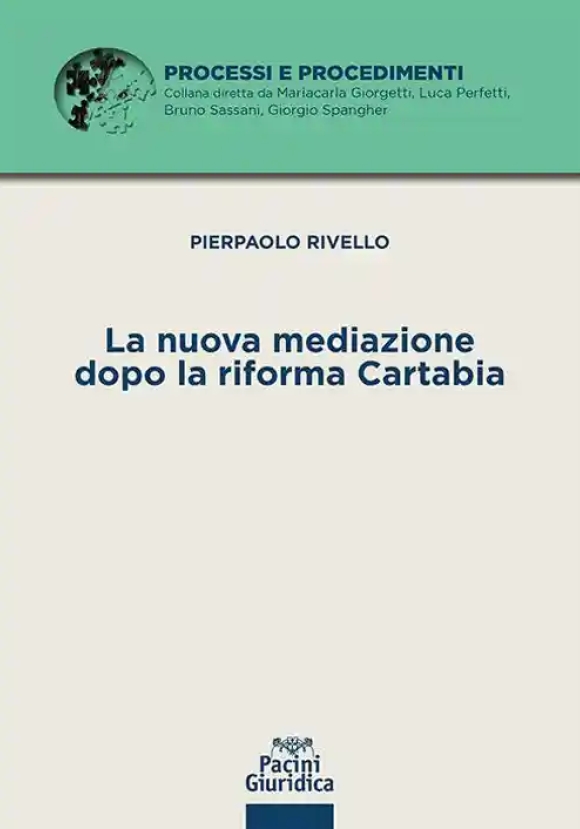 PROCESSI E PROCEDIMENTI
Collana diretta da Mariacarla Giorgetti, Luca Perfetti, Bruno Sassani, Giorgio Spangher

PIERPAOLO RIVELLO

La nuova mediazione dopo la riforma Cartabia

Pacini Giuridica